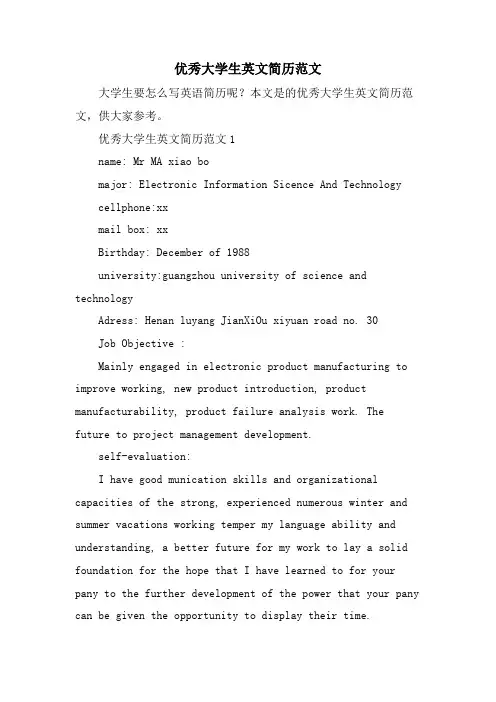 优秀大学生英文简历范文

大学生要怎么写英语简历呢？本文是的优秀大学生英文简历范文，供大家参考。

优秀大学生英文简历范文 1

name: Mr MA xiao bo

major: Electronic Information Sicence And Technology

cellphone:xx

mail box: xx

Birthday: December of 1988

university:guangzhou university of science and technology

Adress: Henan luyang JianXiOu xiyuan road no. 30

Job Objective :

Mainly engaged in electronic product manufacturing to improve working, new product introduction, product manufacturability, product failure analysis work. The future to project management development.

self-evaluation:

I have good munication skills and organizational capacities of the strong, experienced numerous winter and summer vacations working temper my language ability and understanding, a better future for my work to lay a solid foundation for the hope that I have learned to for your pany to the further development of the power that your pany can be given the opportunity to display their time.